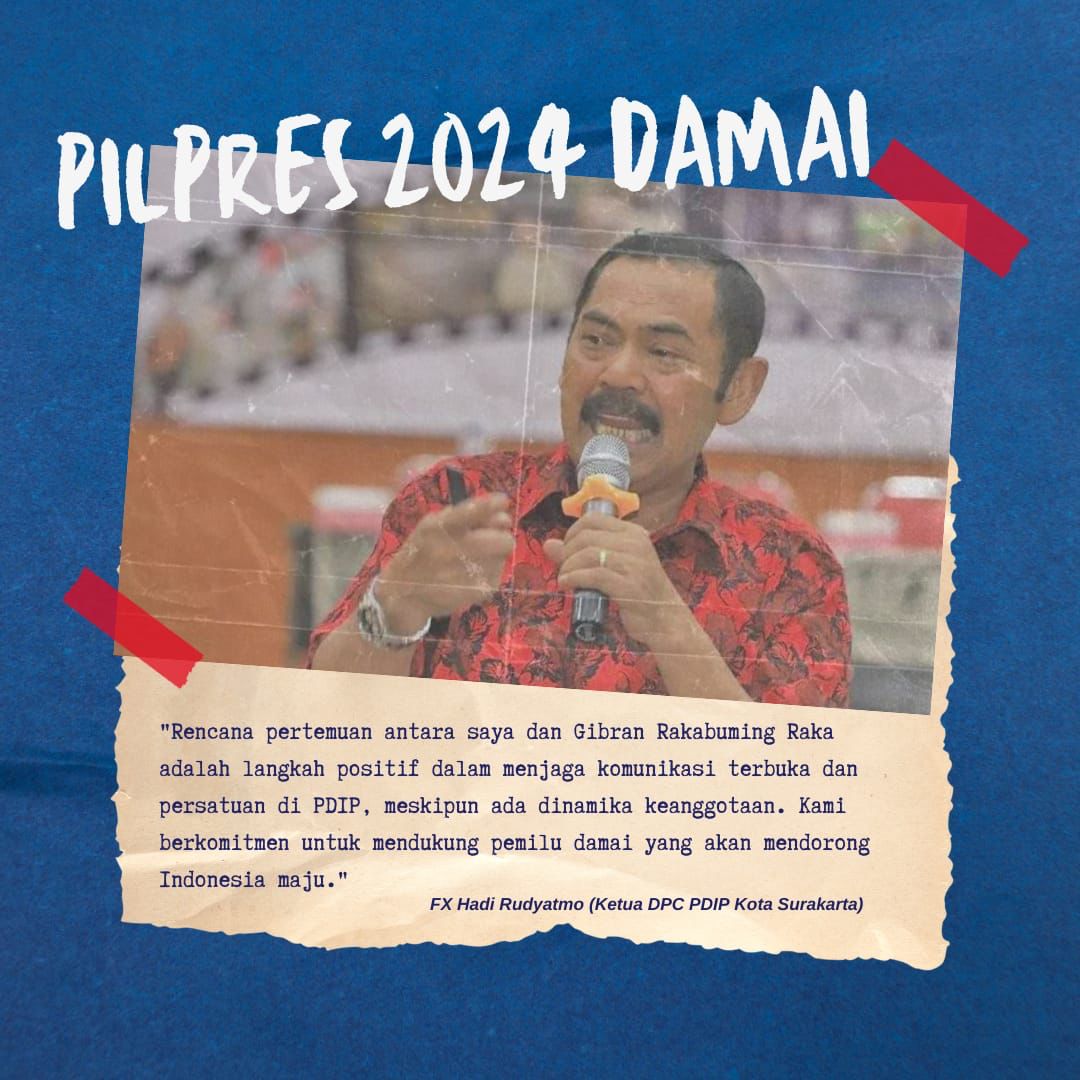 PILPRES 2024 DAMAI

"Rencana pertemuan antara saya dan Gibran Rakabuming Raka adalah langkah positif dalam menjaga komunikasi terbuka dan persatuan di PDIP, meskipun ada dinamika keanggotaan. Kami berkomitmen untuk mendukung pemilu damai yang akan mendorong Indonesia maju."

FX Hadi Rudyatmo (Ketua DPC PDIP Kota Surakarta)